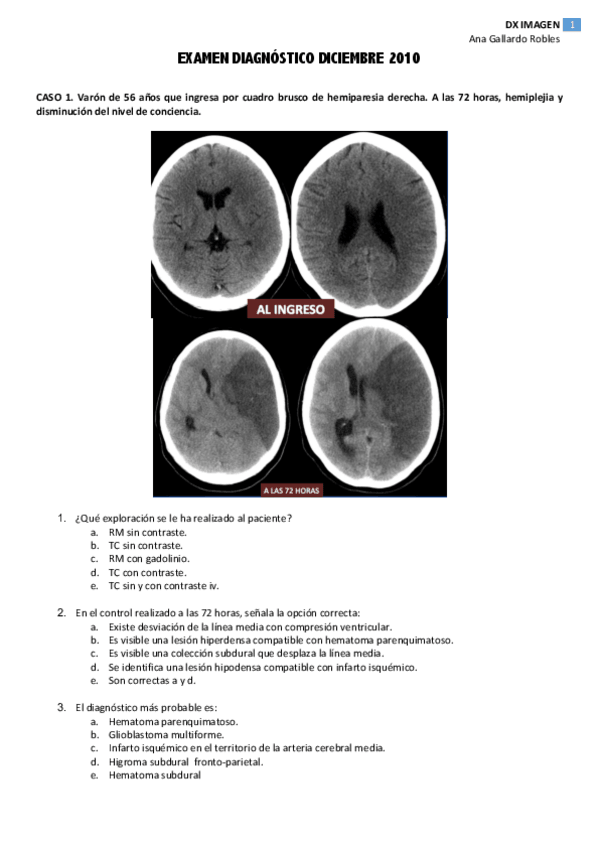 DX IMAGEN 1
Ana Gallardo Robles

EXAMEN DIAGNÓSTICO DICIEMBRE 2010

CASO 1. Varón de 56 años que ingresa por cuadro brusco de hemiparesia derecha. A las 72 horas, hemiplejia y disminución del nivel de conciencia.

AL INGRESO

A LAS 72 HORAS

1. ¿Qué exploración se le ha realizado al paciente?
a. RM sin contraste.
b. TC sin contraste.
c. RM con gadolinio.
d. TC con contraste.
e. TC sin y con contraste iv.

2. En el control realizado a las 72 horas, señala la opción correcta:
a. Existe desviación de la línea media con compresión ventricular.
b. Es visible una lesión hiperdensa compatible con hematoma parenquimatoso.
c. Es visible una colección subdural que desplaza la línea media.
d. Se identifica una lesión hipodensa compatible con infarto isquémico.
e. Son correctas a y d.

3. El diagnóstico más probable es:
a. Hematoma parenquimatoso.
b. Glioblastoma multiforme.
c. Infarto isquémico en el territorio de la arteria cerebral media.
d. Higroma subdural fronto-parietal.
e. Hematoma subdural